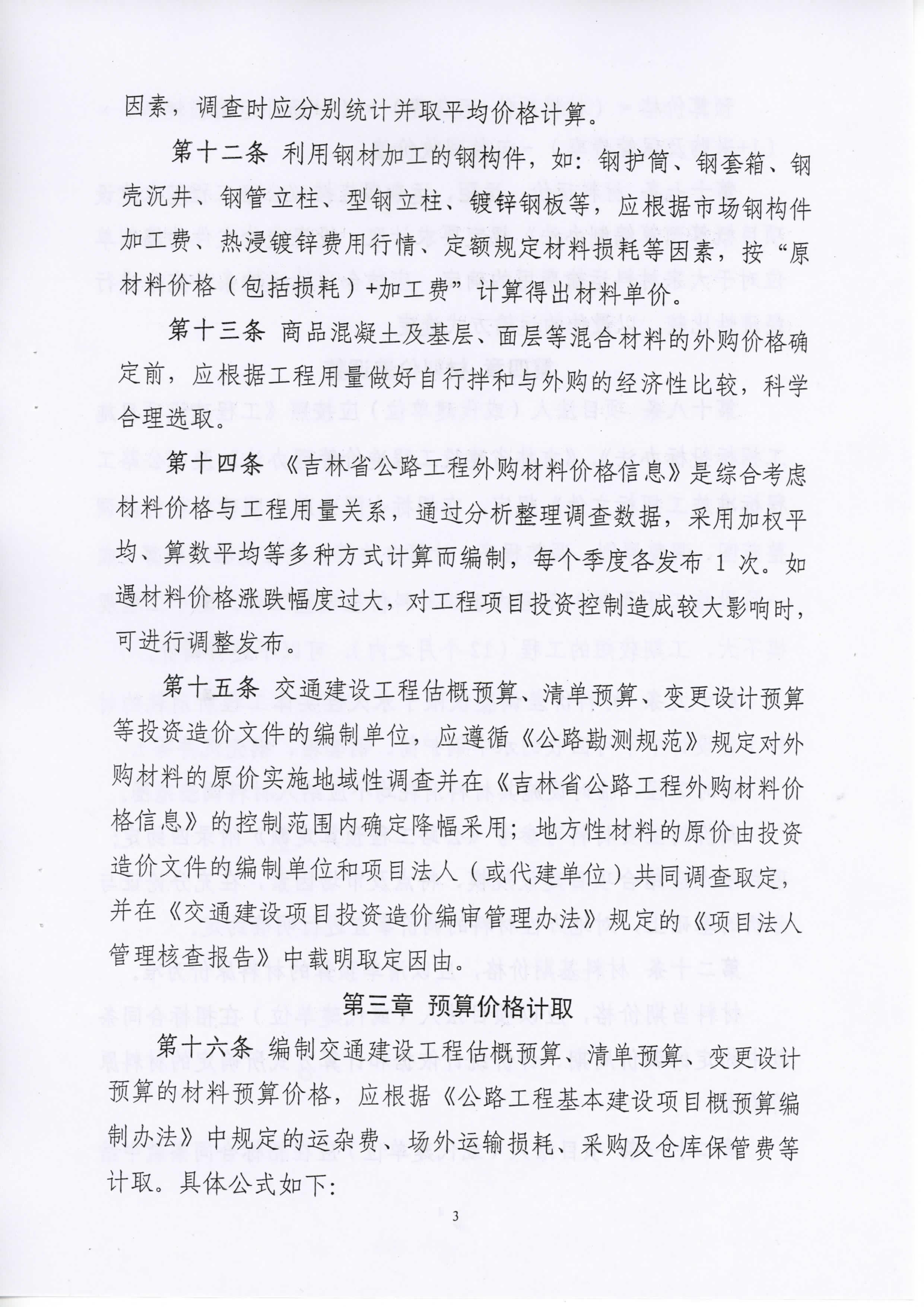 因素，调查时应分别统计并取平均价格计算。

第十二条 利用钢材加工的钢构件，如：钢护筒、钢套箱、钢壳沉井、钢管立柱、型钢立柱、镀锌钢板等，应根据市场钢构件加工费、热浸镀锌费用行情、定额规定材料损耗等因素，按“原材料价格（包括损耗）+加工费”计算得出材料单价。

第十三条 商品混凝土及基层、面层等混合材料的外购价格确定前，应根据工程用量做好自行拌和与外购的经济性比较，科学合理选取。

第十四条 《吉林省公路工程外购材料价格信息》是综合考虑材料价格与工程用量关系，通过分析整理调查数据，采用加权平均、算数平均等多种方式计算而编制，每个季度各发布 1 次。如遇材料价格涨跌幅度过大，对工程项目投资控制造成较大影响时，可进行调整发布。

第十五条 交通建设工程估概预算、清单预算、变更设计预算等投资造价文件的编制单位，应遵循《公路勘测规范》规定对外购材料的原价实施地域性调查并在《吉林省公路工程外购材料价格信息》的控制范围内确定降幅采用；地方性材料的原价由投资造价文件的编制单位和项目法人（或代建单位）共同调查取定，并在《交通建设项目投资造价编审管理办法》规定的《项目法人管理核查报告》中载明取定因由。

第三章 预算价格计取

第十六条 编制交通建设工程估概预算、清单预算、变更设计预算的材料预算价格，应根据《公路工程基本建设项目概预算编制办法》中规定的运杂费、场外运输损耗、采购及仓库保管费等计取。具体公式如下：

3